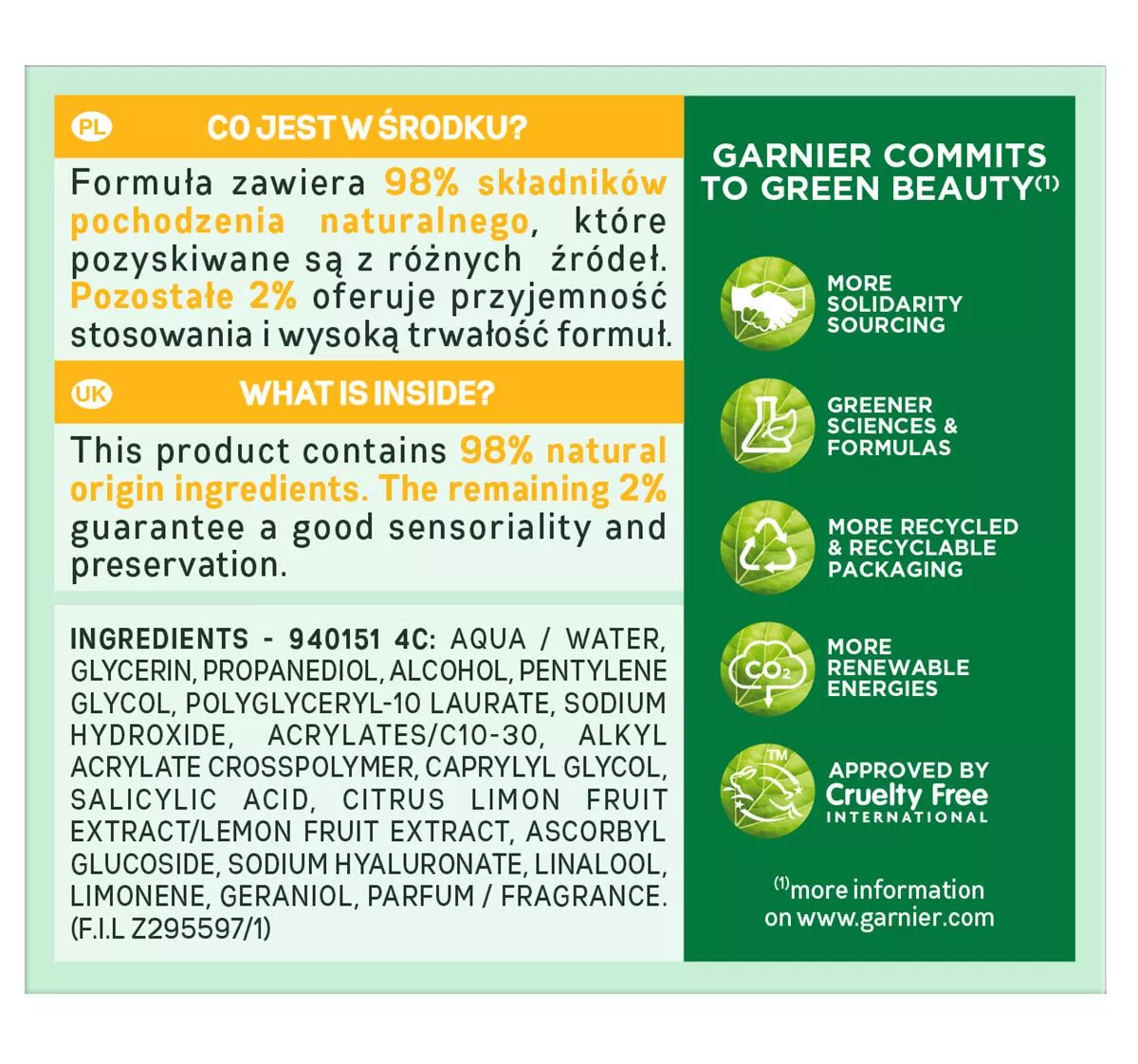 PL CO JEST W ŚRODKU?

Formuła zawiera 98% składników pochodzenia naturalnego, które pozyskiwane są z różnych źródeł. Pozostałe 2% oferuje przyjemność stosowania i wysoką trwałość formuł.

UK WHAT IS INSIDE?

This product contains 98% natural origin ingredients. The remaining 2% guarantee a good sensoriality and preservation.

INGREDIENTS - 940151 4C: AQUA / WATER, GLYCERIN, PROPANEDIOL, ALCOHOL, PENTYLENE GLYCOL, POLYGLYCERYL-10 LAURATE, SODIUM HYDROXIDE, ACRYLATES/C10-30, ALKYL ACRYLATE CROSSPOLYMER, CAPRYLYL GLYCOL, SALICYLIC ACID, CITRUS LIMON FRUIT EXTRACT/LEMON FRUIT EXTRACT, ASCORBYL GLUCOSIDE, SODIUM HYALURONATE, LINALOOL, LIMONENE, GERANIOL, PARFUM / FRAGRANCE. (F.I.L Z295597/1)

GARNIER COMMITS TO GREEN BEAUTY$^{(1)}$

MORE SOLIDARITY SOURCING

GREENER SCIENCES & FORMULAS

MORE RECYCLED & RECYCLABLE PACKAGING

$CO_2$ MORE RENEWABLE ENERGIES

TM APPROVED BY Cruelty Free INTERNATIONAL

$^{(1)}$more information on www.garnier.com